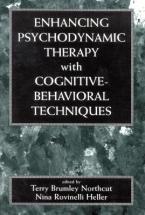 ENHANCING PSYCHODYNAMIC THERAPY with COGNITIVE-BEHAVIORAL TECHNIQUES

edited by
Terry Brumley Northcut
Nina Rovinelli Heller